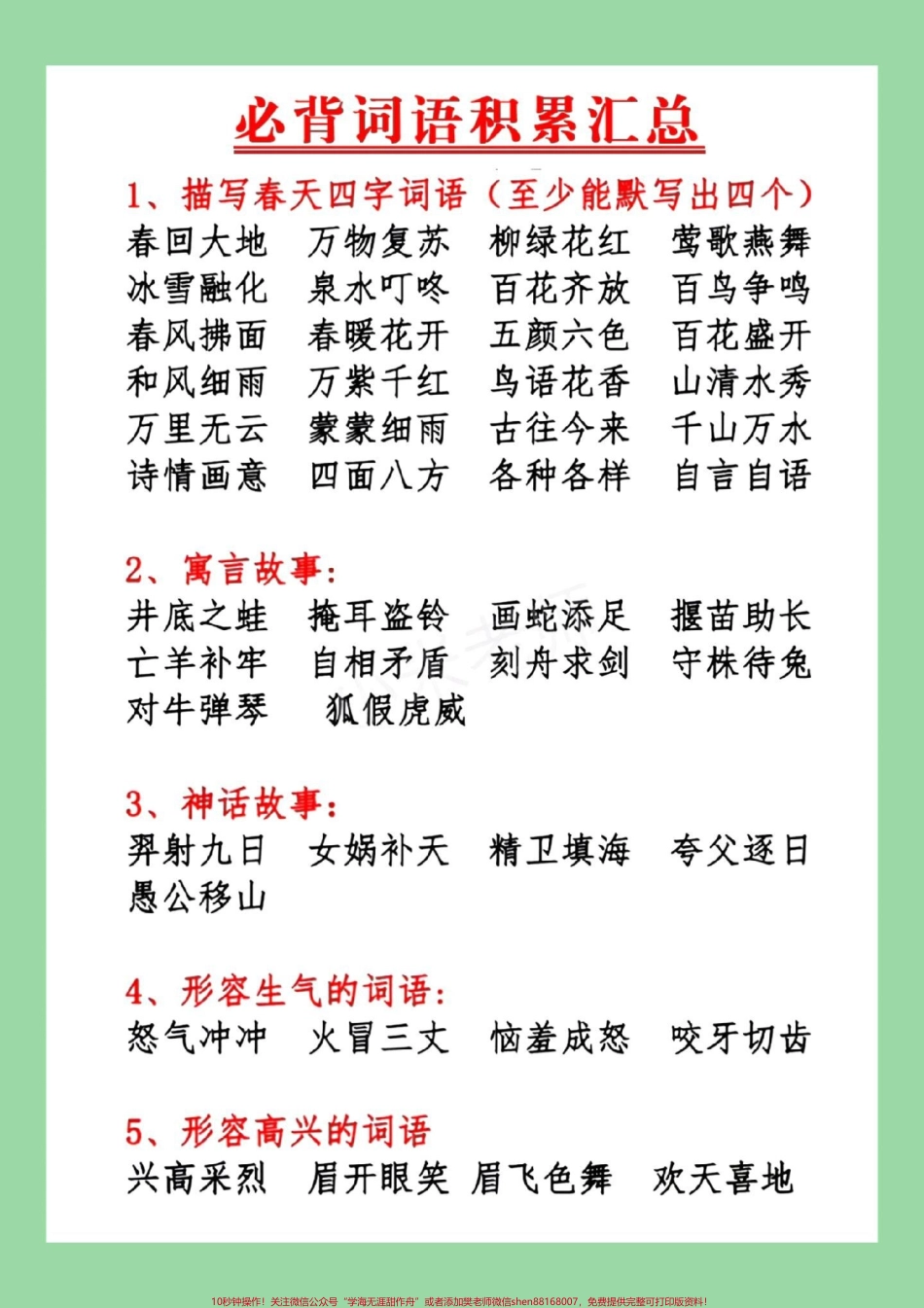 必背词语积累汇总

1、描写春天四字词语（至少能默写出四个）

春回大地　万物复苏　柳绿花红　莺歌燕舞
冰雪融化　泉水叮咚　百花齐放　百鸟争鸣
春风拂面　春暖花开　五颜六色　百花盛开
和风细雨　万紫千红　鸟语花香　山清水秀
万里无云　蒙蒙细雨　古往今来　千山万水
诗情画意　四面八方　各种各样　自言自语

2、寓言故事：

井底之蛙　掩耳盗铃　画蛇添足　揠苗助长
亡羊补牢　自相矛盾　刻舟求剑　守株待兔
对牛弹琴　狐假虎威

3、神话故事：

羿射九日　女娲补天　精卫填海　夸父逐日
愚公移山

4、形容生气的词语：

怒气冲冲　火冒三丈　恼羞成怒　咬牙切齿

5、形容高兴的词语

兴高采烈　眉开眼笑　眉飞色舞　欢天喜地

10秒钟操作！关注微信公众号“学海无涯甜作舟”或者添加樊老师微信shen88168007，免费提供完整可打印版资料！